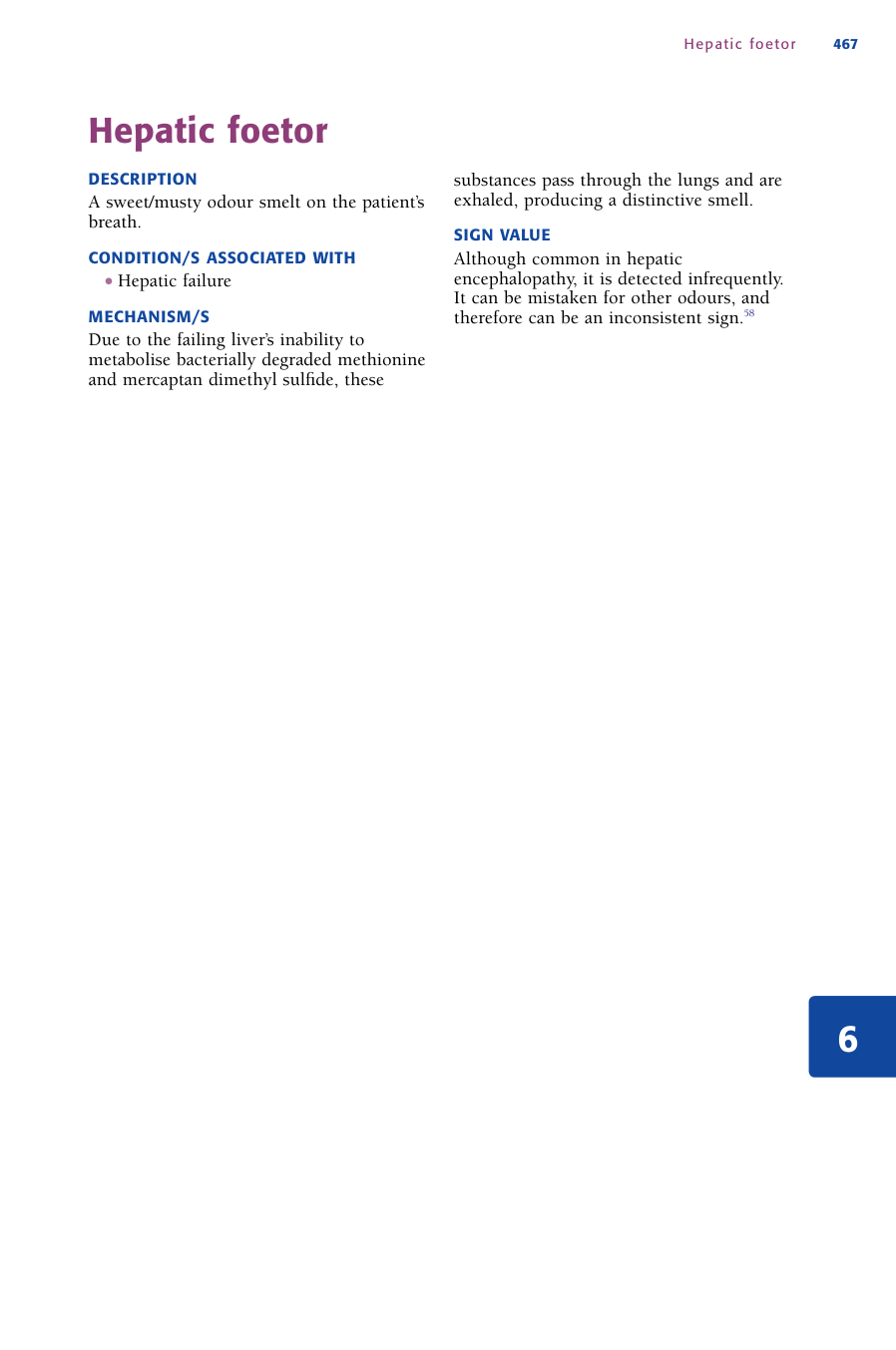 Hepatic foetor 467

Hepatic foetor

DESCRIPTION

A sweet/musty odour smelt on the patient's breath.

CONDITION/S ASSOCIATED WITH

• Hepatic failure

MECHANISM/S

Due to the failing liver's inability to metabolise bacterially degraded methionine and mercaptan dimethyl sulfide, these substances pass through the lungs and are exhaled, producing a distinctive smell.

SIGN VALUE

Although common in hepatic encephalopathy, it is detected infrequently. It can be mistaken for other odours, and therefore can be an inconsistent sign.$^{58}$

6